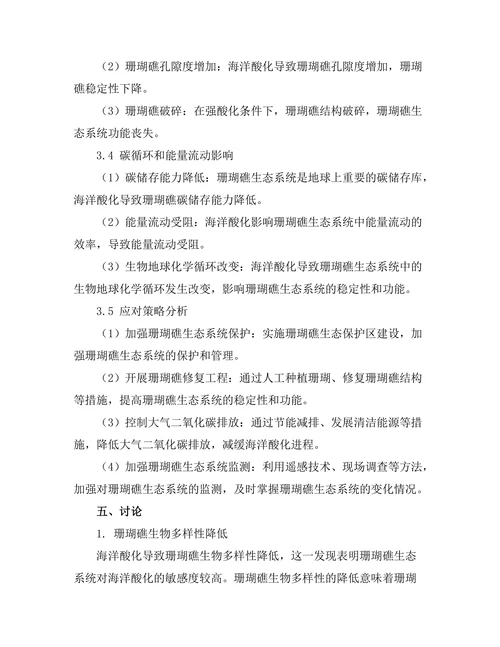 （2）珊瑚礁孔隙度增加：海洋酸化导致珊瑚礁孔隙度增加，珊瑚礁稳定性下降。

（3）珊瑚礁破碎：在强酸化条件下，珊瑚礁结构破碎，珊瑚礁生态系统功能丧失。

3.4 碳循环和能量流动影响

（1）碳储存能力降低：珊瑚礁生态系统是地球上重要的碳储存库，海洋酸化导致珊瑚礁碳储存能力降低。

（2）能量流动受阻：海洋酸化影响珊瑚礁生态系统中能量流动的效率，导致能量流动受阻。

（3）生物地球化学循环改变：海洋酸化导致珊瑚礁生态系统中的生物地球化学循环发生改变，影响珊瑚礁生态系统的稳定性和功能。

3.5 应对策略分析

（1）加强珊瑚礁生态系统保护：实施珊瑚礁生态保护区建设，加强珊瑚礁生态系统的保护和管理。

（2）开展珊瑚礁修复工程：通过人工种植珊瑚、修复珊瑚礁结构等措施，提高珊瑚礁生态系统的稳定性和功能。

（3）控制大气二氧化碳排放：通过节能减排、发展清洁能源等措施，降低大气二氧化碳排放，减缓海洋酸化进程。

（4）加强珊瑚礁生态系统监测：利用遥感技术、现场调查等方法，加强对珊瑚礁生态系统的监测，及时掌握珊瑚礁生态系统的变化情况。

五、讨论

1. 珊瑚礁生物多样性降低

海洋酸化导致珊瑚礁生物多样性降低，这一发现表明珊瑚礁生态系统对海洋酸化的敏感度较高。珊瑚礁生物多样性的降低意味着珊瑚